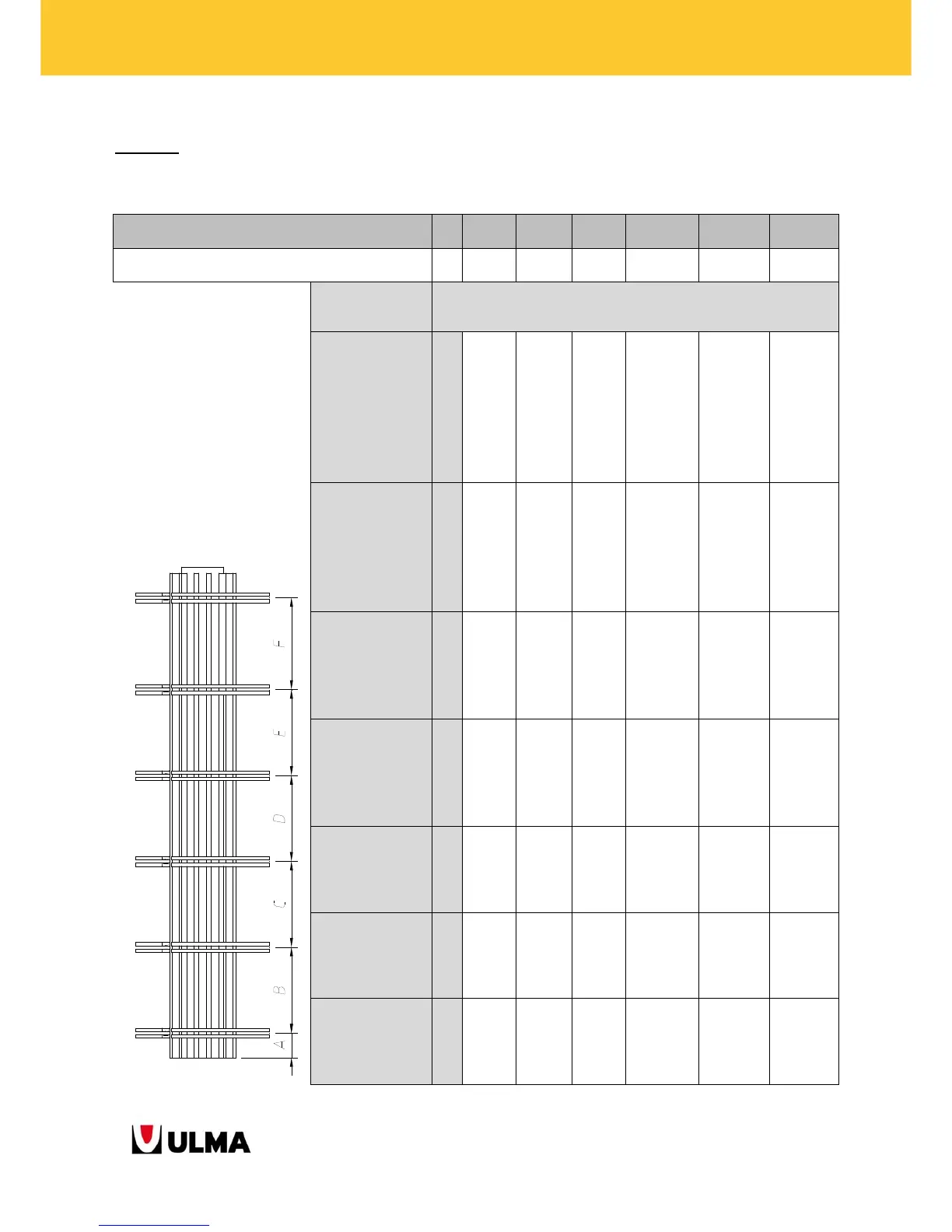 F

E

D

C

B

A

ULMA